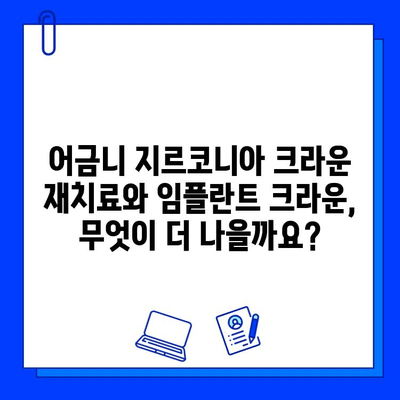 어금니 지르코니아 크라운 재치료와 임플란트 크라운, 무엇이 더 나을까요?